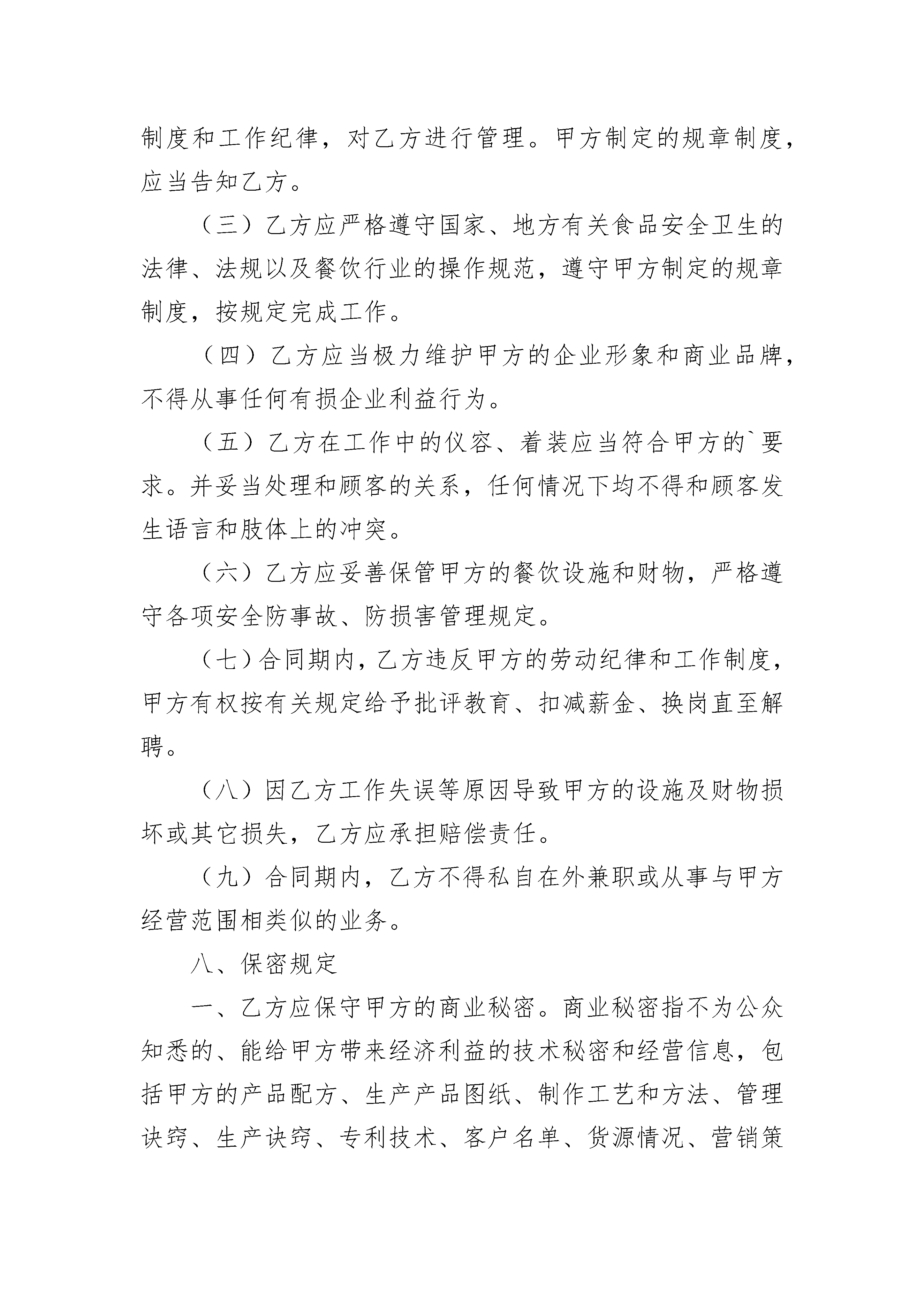 制度和工作纪律，对乙方进行管理。甲方制定的规章制度，应当告知乙方。

（三）乙方应严格遵守国家、地方有关食品安全卫生的法律、法规以及餐饮行业的操作规范，遵守甲方制定的规章制度，按规定完成工作。

（四）乙方应当极力维护甲方的企业形象和商业品牌，不得从事任何有损企业利益行为。

（五）乙方在工作中的仪容、着装应当符合甲方的`要求。并妥当处理和顾客的关系，任何情况下均不得和顾客发生语言和肢体上的冲突。

（六）乙方应妥善保管甲方的餐饮设施和财物，严格遵守各项安全防事故、防损害管理规定。

（七）合同期内，乙方违反甲方的劳动纪律和工作制度，甲方有权按有关规定给予批评教育、扣减薪金、换岗直至解聘。

（八）因乙方工作失误等原因导致甲方的设施及财物损坏或其它损失，乙方应承担赔偿责任。

（九）合同期内，乙方不得私自在外兼职或从事与甲方经营范围相类似的业务。

八、保密规定

一、乙方应保守甲方的商业秘密。商业秘密指不为公众知悉的、能给甲方带来经济利益的技术秘密和经营信息，包括甲方的产品配方、生产产品图纸、制作工艺和方法、管理诀窍、生产诀窍、专利技术、客户名单、货源情况、营销策